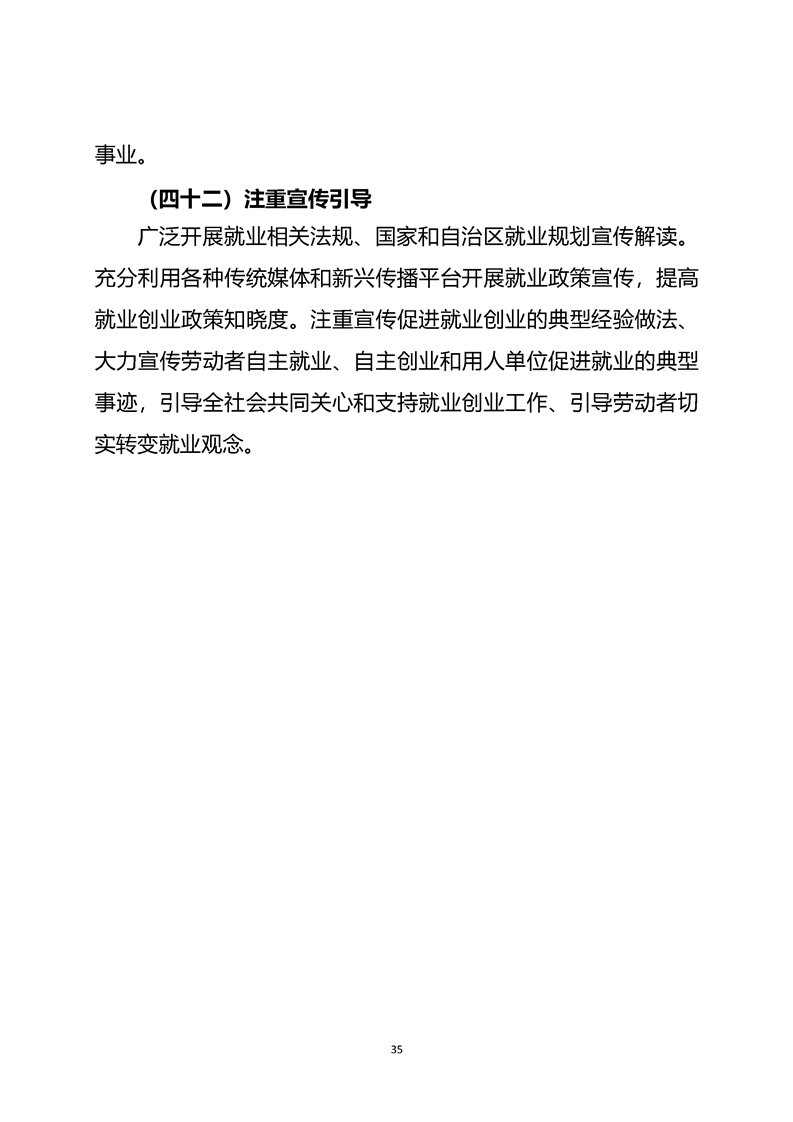 事业。

（四十二）注重宣传引导

广泛开展就业相关法规、国家和自治区就业规划宣传解读。充分利用各种传统媒体和新兴传播平台开展就业政策宣传，提高就业创业政策知晓度。注重宣传促进就业创业的典型经验做法、大力宣传劳动者自主就业、自主创业和用人单位促进就业的典型事迹，引导全社会共同关心和支持就业创业工作、引导劳动者切实转变就业观念。

35